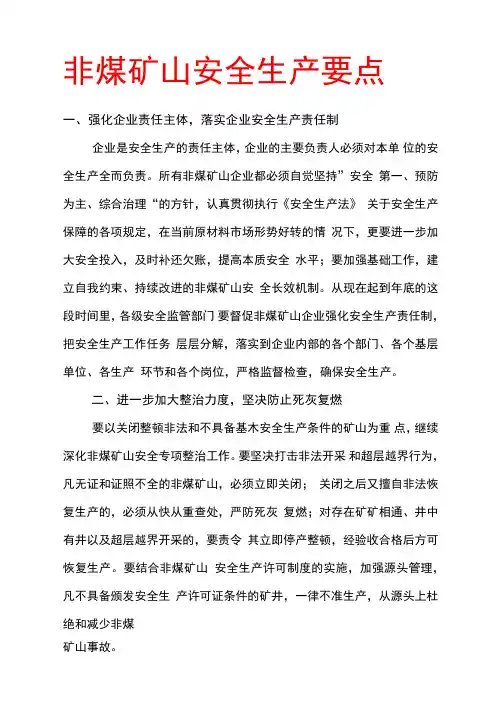 非煤矿山安全生产要点

一、强化企业责任主体，落实企业安全生产责任制

企业是安全生产的责任主体，企业的主要负责人必须对本单 位的安全生产全而负责。所有非煤矿山企业都必须自觉坚持”安全 第一、预防为主、综合治理“的方针，认真贯彻执行《安全生产法》 关于安全生产保障的各项规定，在当前原材料市场形势好转的情 况下，更要进一步加大安全投入，及时补还欠账，提高本质安全 水平；要加强基础工作，建立自我约束、持续改进的非煤矿山安 全长效机制。从现在起到年底的这段时间里，各级安全监管部门 要督促非煤矿山企业强化安全生产责任制，把安全生产工作任务 层层分解，落实到企业内部的各个部门、各个基层单位、各生产 环节和各个岗位，严格监督检查，确保安全生产。

二、进一步加大整治力度，坚决防止死灰复燃

要以关闭整顿非法和不具备基木安全生产条件的矿山为重 点，继续深化非煤矿山安全专项整治工作。要坚决打击非法开采 和超层越界行为，凡无证和证照不全的非煤矿山，必须立即关闭； 关闭之后又擅自非法恢复生产的，必须从快从重查处，严防死灰 复燃；对存在矿矿相通、井中有井以及超层越界开采的，要责令 其立即停产整顿，经验收合格后方可恢复生产。要结合非煤矿山 安全生产许可制度的实施，加强源头管理，凡不具备颁发安全生 产许可证条件的矿井，一律不准生产，从源头上杜绝和减少非煤
矿山事故。